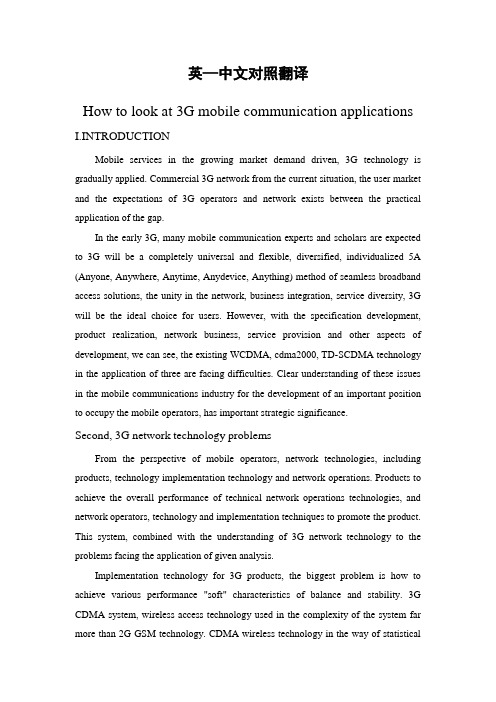 英—中文对照翻译

How to look at 3G mobile communication applications

I.INTRODUCTION

Mobile services in the growing market demand driven, 3G technology is gradually applied. Commercial 3G network from the current situation, the user market and the expectations of 3G operators and network exists between the practical application of the gap.

In the early 3G, many mobile communication experts and scholars are expected to 3G will be a completely universal and flexible, diversified, individualized 5A (Anyone, Anywhere, Anytime, Anydevice, Anything) method of seamless broadband access solutions, the unity in the network, business integration, service diversity, 3G will be the ideal choice for users. However, with the specification development, product realization, network business, service provision and other aspects of development, we can see, the existing WCDMA, cdma2000, TD-SCDMA technology in the application of three are facing difficulties. Clear understanding of these issues in the mobile communications industry for the development of an important position to occupy the mobile operators, has important strategic significance.

Second, 3G network technology problems

From the perspective of mobile operators, network technologies, including products, technology implementation technology and network operations. Products to achieve the overall performance of technical network operations technologies, and network operators, technology and implementation techniques to promote the product. This system, combined with the understanding of 3G network technology to the problems facing the application of given analysis.

Implementation technology for 3G products, the biggest problem is how to achieve various performance "soft" characteristics of balance and stability. 3G CDMA system, wireless access technology used in the complexity of the system far more than 2G GSM technology. CDMA wireless technology in the way of statistical